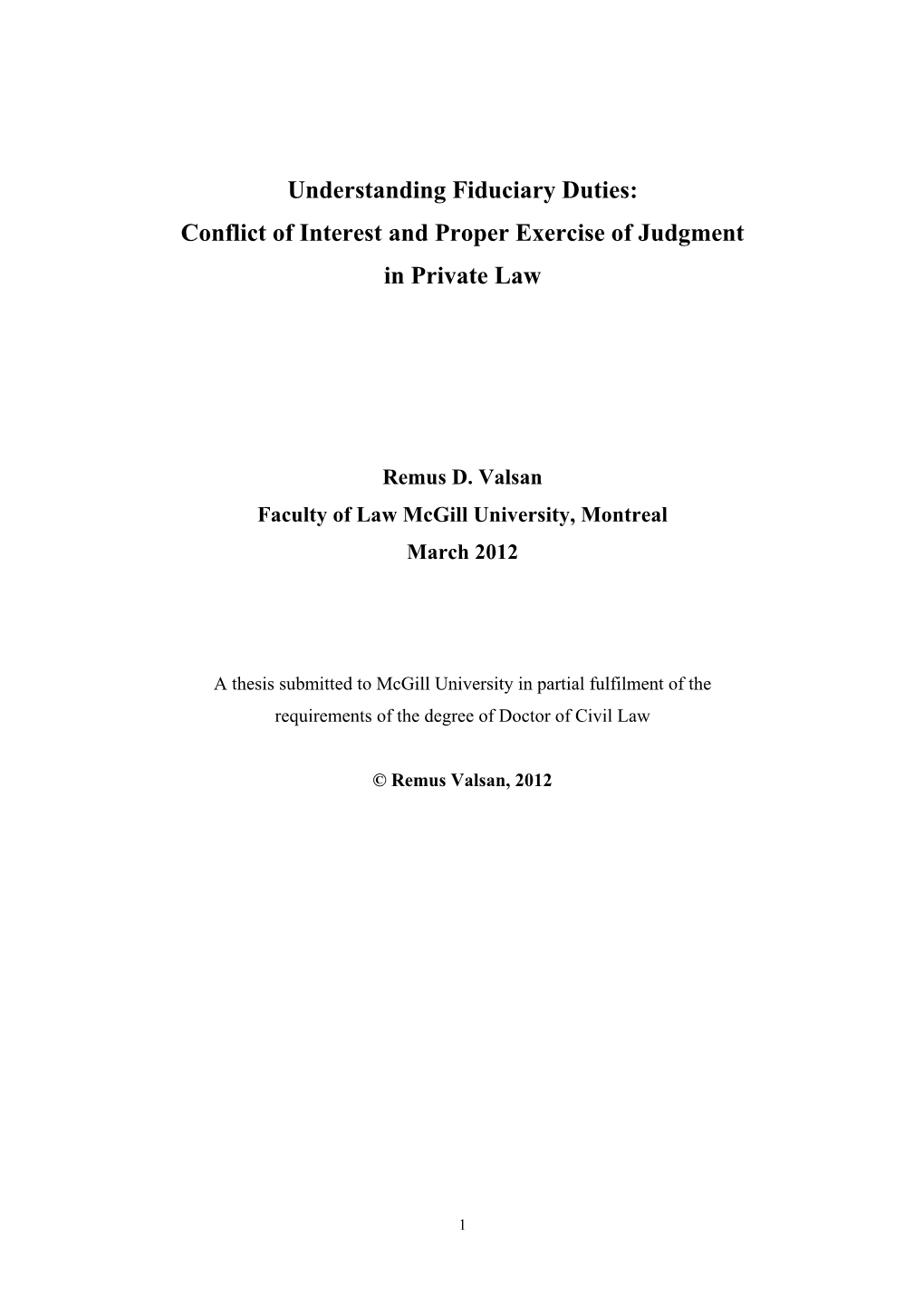 Understanding Fiduciary Duties:
Conflict of Interest and Proper Exercise of Judgment
in Private Law

Remus D. Valsan
Faculty of Law McGill University, Montreal
March 2012

A thesis submitted to McGill University in partial fulfilment of the requirements of the degree of Doctor of Civil Law

© Remus Valsan, 2012

1